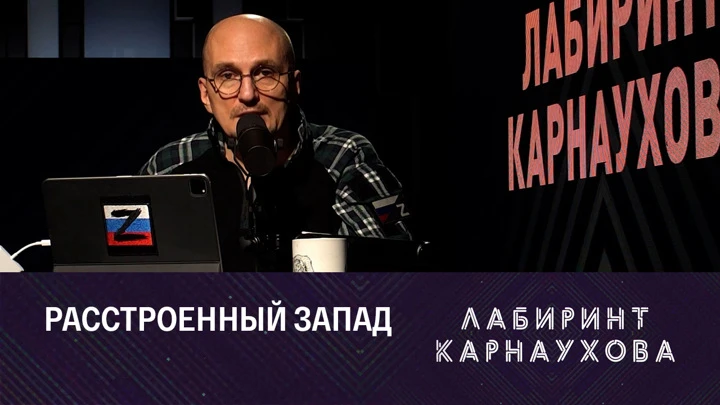 ЛАБИРИНТ
КАРНАУХОВ

Z

Z

РАССТРОЕННЫЙ ЗАПАД

ЛАБИРИНТ
КАРНАУХОВА